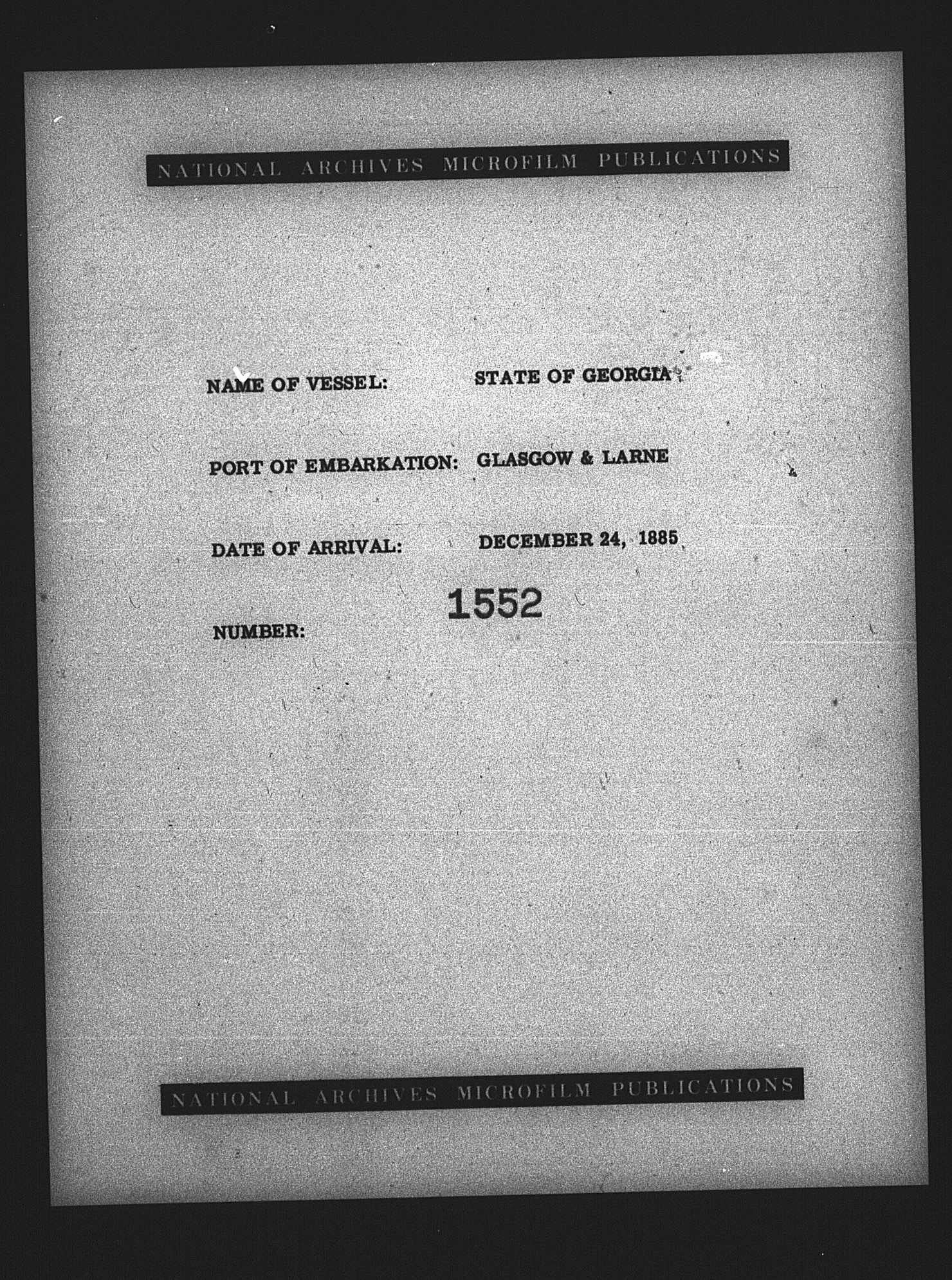 NATIONAL ARCHIVES MICROFILM PUBLICATIONS

NAME OF VESSEL: STATE OF GEORGIA

PORT OF EMBARKATION: GLASGOW & LARNE

DATE OF ARRIVAL: DECEMBER 24, 1885

NUMBER: 1552

NATIONAL ARCHIVES MICROFILM PUBLICATIONS